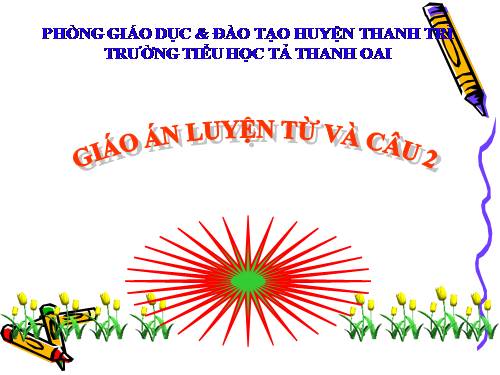 PHÒNG GIÁO DỤC & ĐÀO TẠO HUYỆN THANH TRÌ
TRƯỜNG TIỂU HỌC TẢ THANH OAI

GIÁO ÁN LUYỆN TỪ VÀ CÂU 2